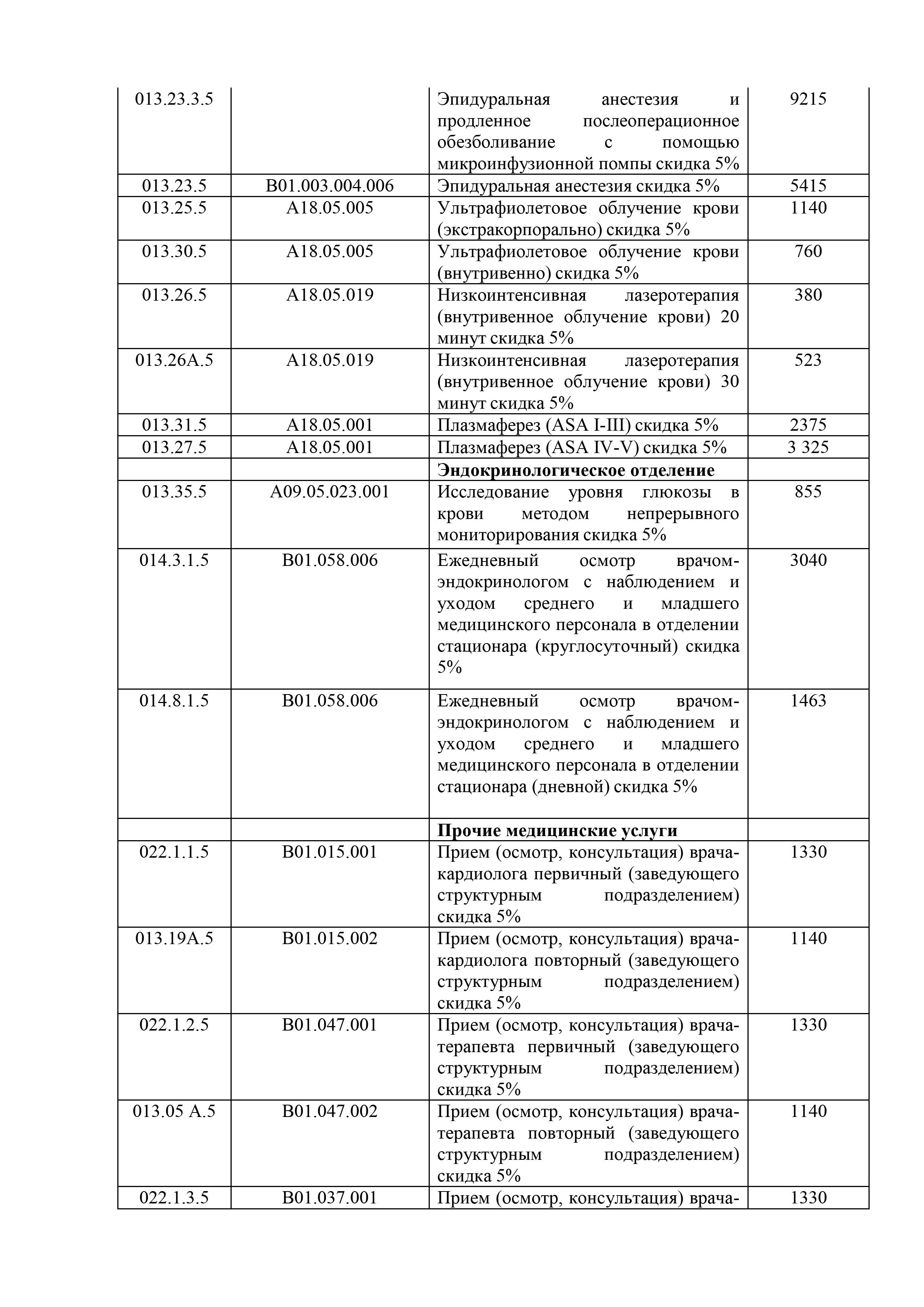 | 013.23.3.5 |  | Эпидуральная анестезия и продленное послеоперационное обезболивание с помощью микроинфузионной помпы скидка 5% | 9215 |
|---|---|---|---|
| 013.23.5 | B01.003.004.006 | Эпидуральная анестезия скидка 5% | 5415 |
| 013.25.5 | A18.05.005 | Ультрафиолетовое облучение крови (экстракорпорально) скидка 5% | 1140 |
| 013.30.5 | A18.05.005 | Ультрафиолетовое облучение крови (внутривенно) скидка 5% | 760 |
| 013.26.5 | A18.05.019 | Низкоинтенсивная лазеротерапия (внутривенное облучение крови) 20 минут скидка 5% | 380 |
| 013.26A.5 | A18.05.019 | Низкоинтенсивная лазеротерапия (внутривенное облучение крови) 30 минут скидка 5% | 523 |
| 013.31.5 | A18.05.001 | Плазмаферез (ASA I-III) скидка 5% | 2375 |
| 013.27.5 | A18.05.001 | Плазмаферез (ASA IV-V) скидка 5% | 3 325 |
|  |  | Эндокринологическое отделение |  |
| 013.35.5 | A09.05.023.001 | Исследование уровня глюкозы в крови методом непрерывного мониторирования скидка 5% | 855 |
| 014.3.1.5 | B01.058.006 | Ежедневный осмотр врачом-эндокринологом с наблюдением и уходом среднего и младшего медицинского персонала в отделении стационара (круглосуточный) скидка 5% | 3040 |
| 014.8.1.5 | B01.058.006 | Ежедневный осмотр врачом-эндокринологом с наблюдением и уходом среднего и младшего медицинского персонала в отделении стационара (дневной) скидка 5% | 1463 |
|  |  | Прочие медицинские услуги |  |
| 022.1.1.5 | B01.015.001 | Прием (осмотр, консультация) врача-кардиолога первичный (заведующего структурным подразделением) скидка 5% | 1330 |
| 013.19A.5 | B01.015.002 | Прием (осмотр, консультация) врача-кардиолога повторный (заведующего структурным подразделением) скидка 5% | 1140 |
| 022.1.2.5 | B01.047.001 | Прием (осмотр, консультация) врача-терапевта первичный (заведующего структурным подразделением) скидка 5% | 1330 |
| 013.05 A.5 | B01.047.002 | Прием (осмотр, консультация) врача-терапевта повторный (заведующего структурным подразделением) скидка 5% | 1140 |
| 022.1.3.5 | B01.037.001 | Прием (осмотр, консультация) врача- | 1330 |